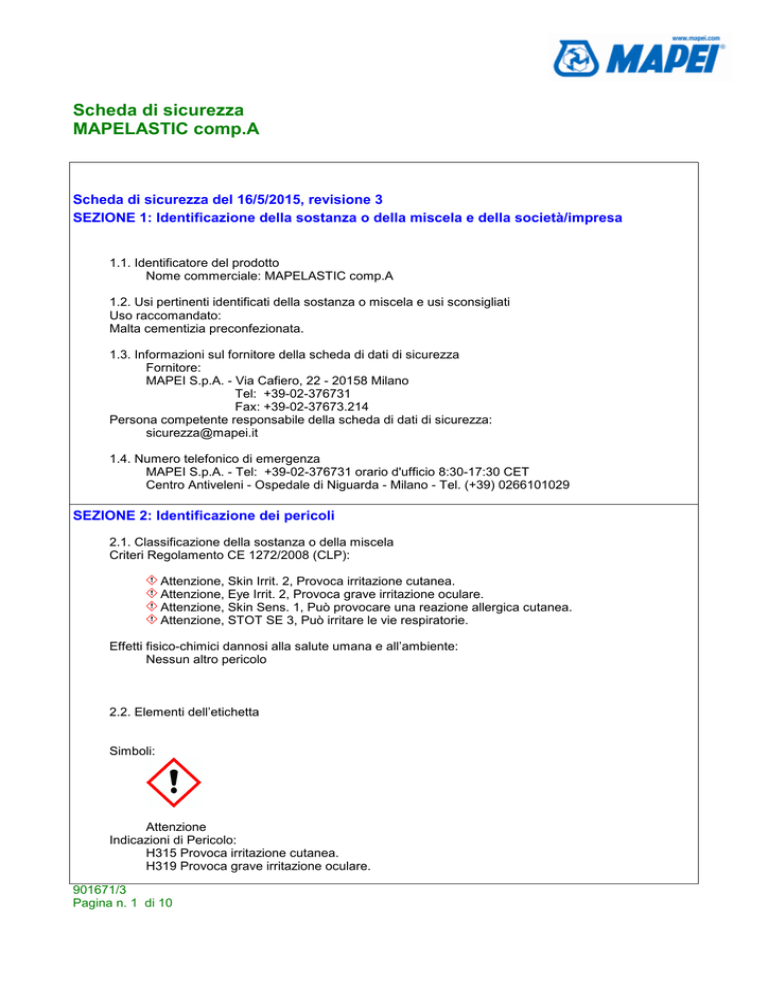 www.mapei.com
MAPEI

Scheda di sicurezza
MAPELASTIC comp.A

Scheda di sicurezza del 16/5/2015, revisione 3
SEZIONE 1: Identificazione della sostanza o della miscela e della società/impresa

1.1. Identificatore del prodotto
Nome commerciale: MAPELASTIC comp.A

1.2. Usi pertinenti identificati della sostanza o miscela e usi sconsigliati
Uso raccomandato:
Malta cementizia preconfezionata.

1.3. Informazioni sul fornitore della scheda di dati di sicurezza
Fornitore:
MAPEI S.p.A. - Via Cafiero, 22 - 20158 Milano
Tel: +39-02-376731
Fax: +39-02-37673.214
Persona competente responsabile della scheda di dati di sicurezza:
sicurezza@mapei.it

1.4. Numero telefonico di emergenza
MAPEI S.p.A. - Tel: +39-02-376731 orario d'ufficio 8:30-17:30 CET
Centro Antiveleni - Ospedale di Niguarda - Milano - Tel. (+39) 0266101029

SEZIONE 2: Identificazione dei pericoli

2.1. Classificazione della sostanza o della miscela
Criteri Regolamento CE 1272/2008 (CLP):

Attenzione, Skin Irrit. 2, Provoca irritazione cutanea.
Attenzione, Eye Irrit. 2, Provoca grave irritazione oculare.
Attenzione, Skin Sens. 1, Può provocare una reazione allergica cutanea.
Attenzione, STOT SE 3, Può irritare le vie respiratorie.

Effetti fisico-chimici dannosi alla salute umana e all'ambiente:
Nessun altro pericolo

2.2. Elementi dell'etichetta

Simboli:

Attenzione
Indicazioni di Pericolo:
H315 Provoca irritazione cutanea.
H319 Provoca grave irritazione oculare.

901671/3
Pagina n. 1 di 10